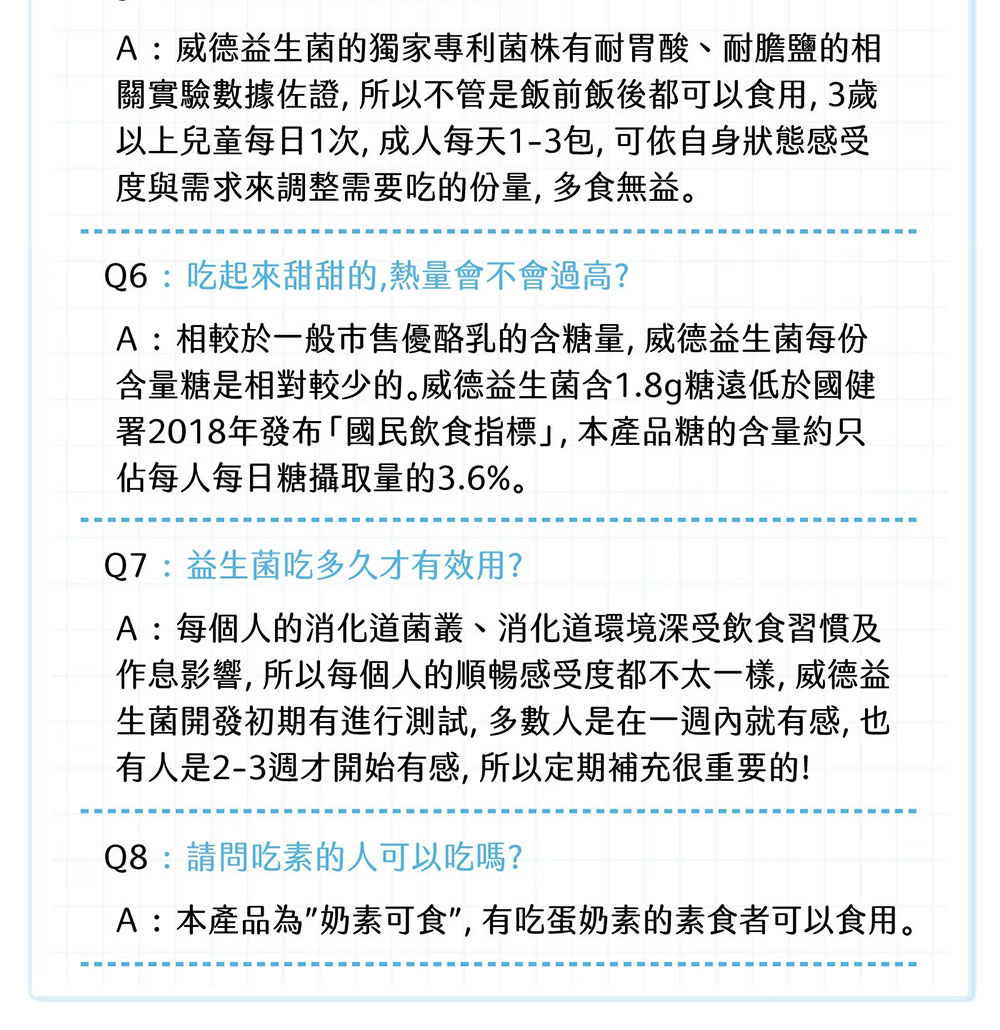 A：威德益生菌的獨家專利菌株有耐胃酸、耐膽鹽的相關實驗數據佐證, 所以不管是飯前飯後都可以食用, 3歲以上兒童每日1次, 成人每天1-3包, 可依自身狀態感受度與需求來調整需要吃的份量, 多食無益。

Q6：吃起來甜甜的,熱量會不會過高?

A：相較於一般市售優酪乳的含糖量, 威德益生菌每份含量糖是相對較少的。威德益生菌含1.8g糖遠低於國健署2018年發布「國民飲食指標」, 本產品糖的含量約只佔每人每日糖攝取量的3.6%。

Q7：益生菌吃多久才有效用?

A：每個人的消化道菌叢、消化道環境深受飲食習慣及作息影響, 所以每個人的順暢感受度都不太一樣, 威德益生菌開發初期有進行測試, 多數人是在一週內就有感, 也有人是2-3週才開始有感, 所以定期補充很重要的!

Q8：請問吃素的人可以吃嗎?

A：本產品為"奶素可食", 有吃蛋奶素的素食者可以食用。